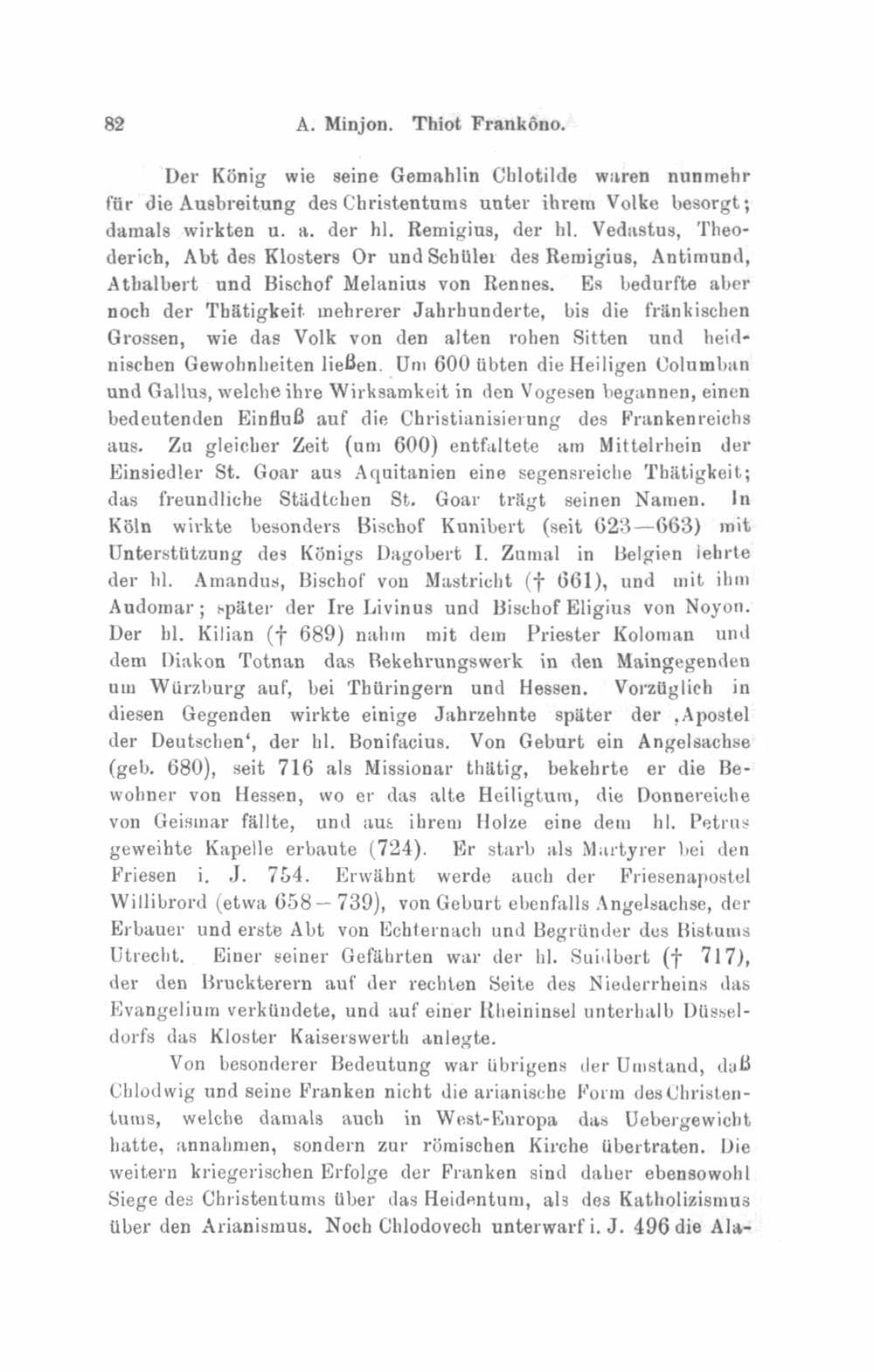 82 A. Minjon. Thiot Frankôno.

Der König wie seine Gemahlin Chlotilde waren nunmehr für die Ausbreitung des Christentums unter ihrem Volke besorgt; damals wirkten u. a. der hl. Remigius, der hl. Vedastus, Theoderich, Abt des Klosters Or und Schüler des Remigius, Antimund, Athalbert und Bischof Melanius von Rennes. Es bedurfte aber noch der Thätigkeit mehrerer Jahrhunderte, bis die fränkischen Grossen, wie das Volk von den alten rohen Sitten und heidnischen Gewohnheiten ließen. Um 600 übten die Heiligen Columban und Gallus, welche ihre Wirksamkeit in den Vogesen begannen, einen bedeutenden Einfluß auf die Christianisierung des Frankenreichs aus. Zu gleicher Zeit (um 600) entfaltete am Mittelrhein der Einsiedler St. Goar aus Aquitanien eine segensreiche Thätigkeit; das freundliche Städtchen St. Goar trägt seinen Namen. In Köln wirkte besonders Bischof Kunibert (seit 623—663) mit Unterstützung des Königs Dagobert I. Zumal in Belgien lehrte der hl. Amandus, Bischof von Mastricht († 661), und mit ihm Audomar; später der Ire Livinus und Bischof Eligius von Noyon. Der hl. Kilian († 689) nahm mit dem Priester Koloman und dem Diakon Totnan das Bekehrungswerk in den Maingegenden um Würzburg auf, bei Thüringern und Hessen. Vorzüglich in diesen Gegenden wirkte einige Jahrzehnte später der ‚Apostel der Deutschen‘, der hl. Bonifacius. Von Geburt ein Angelsachse (geb. 680), seit 716 als Missionar thätig, bekehrte er die Bewohner von Hessen, wo er das alte Heiligtum, die Donnereiche von Geismar fällte, und aus ihrem Holze eine dem hl. Petrus geweihte Kapelle erbaute (724). Er starb als Martyrer bei den Friesen i. J. 754. Erwähnt werde auch der Friesenapostel Willibrord (etwa 658—739), von Geburt ebenfalls Angelsachse, der Erbauer und erste Abt von Echternach und Begründer des Bistums Utrecht. Einer seiner Gefährten war der hl. Suidbert († 717), der den Bruckterern auf der rechten Seite des Niederrheins das Evangelium verkündete, und auf einer Rheininsel unterhalb Düsseldorfs das Kloster Kaiserswerth anlegte.

Von besonderer Bedeutung war übrigens der Umstand, daß Chlodwig und seine Franken nicht die arianische Form des Christentums, welche damals auch in West-Europa das Uebergewicht hatte, annahmen, sondern zur römischen Kirche übertraten. Die weitern kriegerischen Erfolge der Franken sind daher ebensowohl Siege des Christentums über das Heidentum, als des Katholizismus über den Arianismus. Noch Chlodovech unterwarf i. J. 496 die Ala-